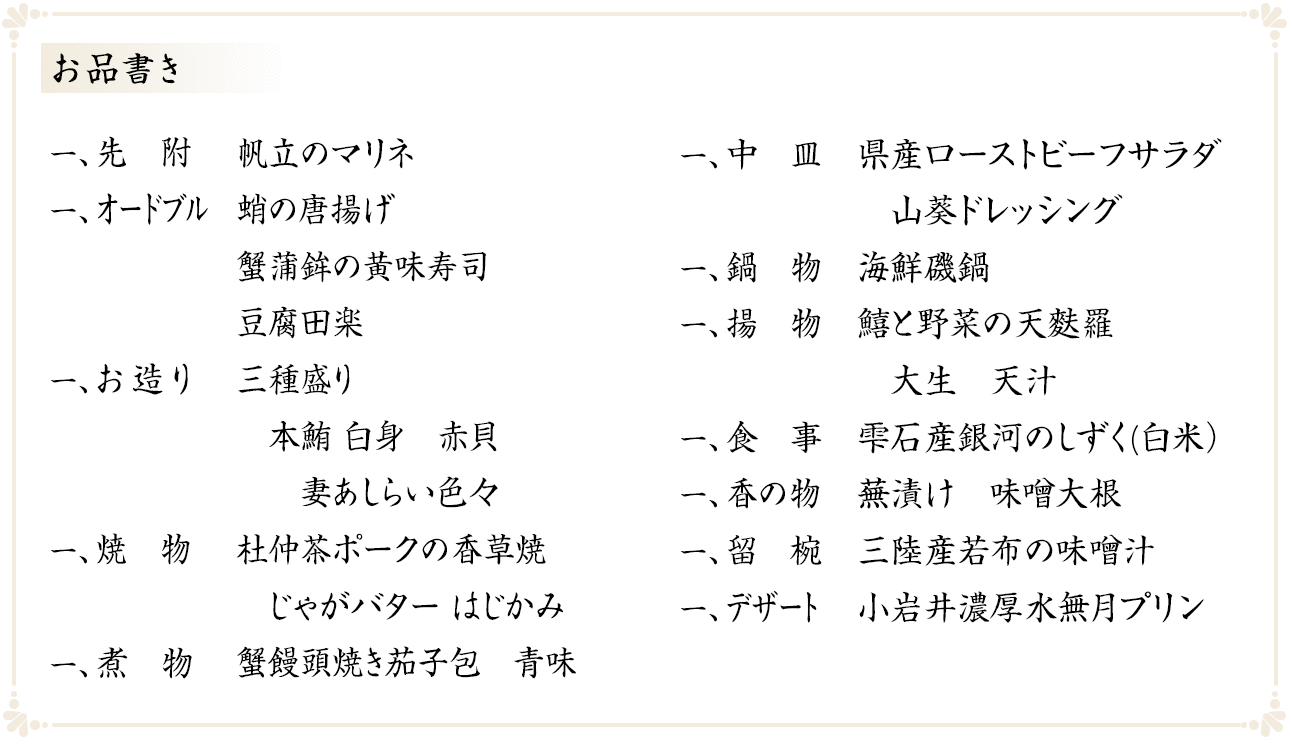 お品書き

一、先　附　帆立のマリネ
一、オードブル　蛸の唐揚げ
蟹蒲鉾の黄味寿司
豆腐田楽
一、お造り　三種盛り
本鮪 白身　赤貝
妻あしらい色々
一、焼　物　杜仲茶ポークの香草焼
じゃがバター はじかみ
一、煮　物　蟹饅頭焼き茄子包　青味

一、中　皿　県産ローストビーフサラダ
山葵ドレッシング
一、鍋　物　海鮮磯鍋
一、揚　物　鱈と野菜の天麩羅
大生　天汁
一、食　事　雫石産銀河のしずく(白米)
一、香の物　蕪漬け　味噌大根
一、留　椀　三陸産若布の味噌汁
一、デザート　小岩井濃厚水無月プリン